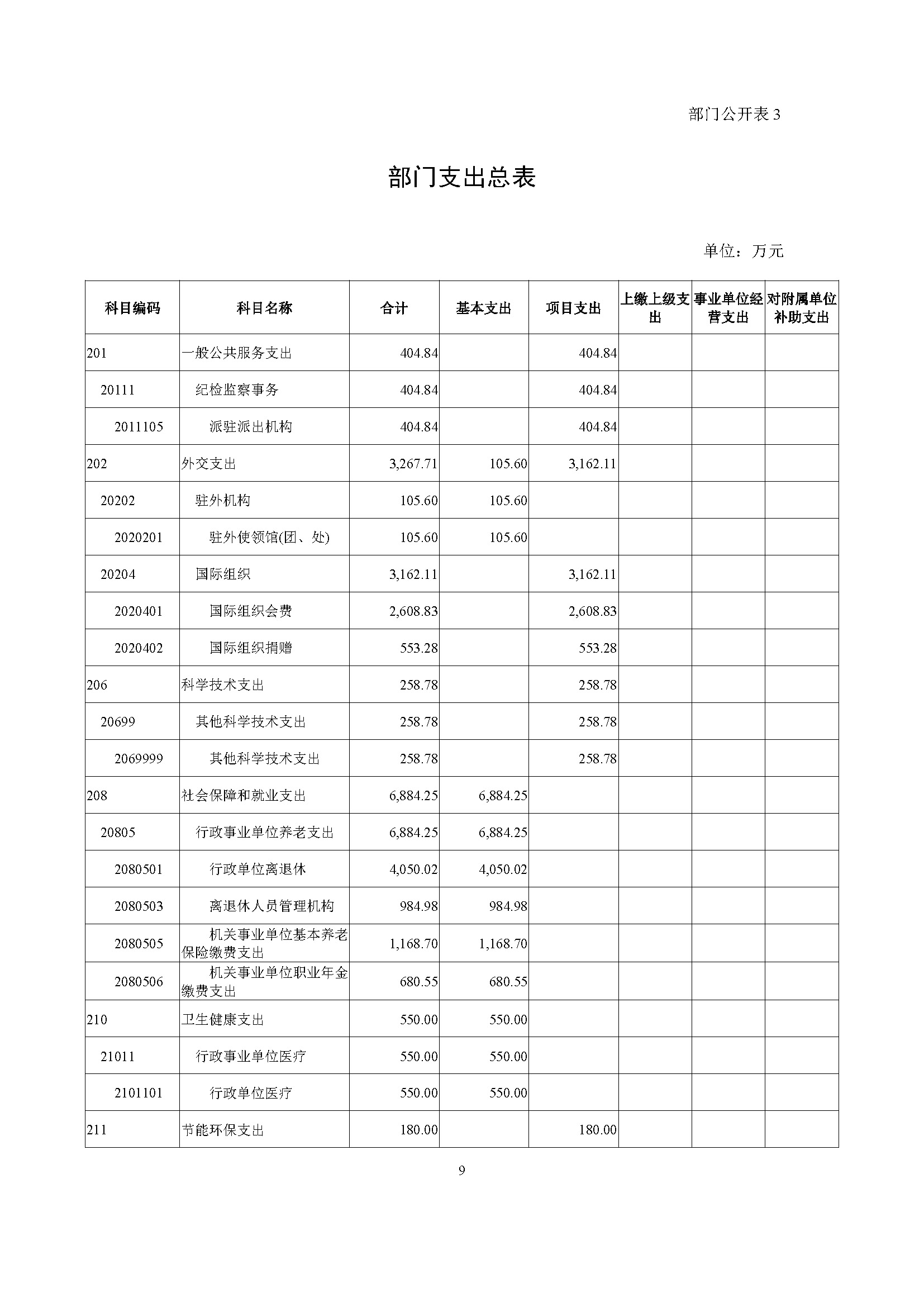 部门公开表 3

部门支出总表

单位：万元

| 科目编码 | 科目名称 | 合计 | 基本支出 | 项目支出 | 上缴上级支出 | 事业单位经营支出 | 对附属单位补助支出 |
|---|---|---|---|---|---|---|---|
| 201 | 一般公共服务支出 | 404.84 | | 404.84 | | | |
| 20111 | 纪检监察事务 | 404.84 | | 404.84 | | | |
| 2011105 | 派驻派出机构 | 404.84 | | 404.84 | | | |
| 202 | 外交支出 | 3,267.71 | 105.60 | 3,162.11 | | | |
| 20202 | 驻外机构 | 105.60 | 105.60 | | | | |
| 2020201 | 驻外使领馆(团、处) | 105.60 | 105.60 | | | | |
| 20204 | 国际组织 | 3,162.11 | | 3,162.11 | | | |
| 2020401 | 国际组织会费 | 2,608.83 | | 2,608.83 | | | |
| 2020402 | 国际组织捐赠 | 553.28 | | 553.28 | | | |
| 206 | 科学技术支出 | 258.78 | | 258.78 | | | |
| 20699 | 其他科学技术支出 | 258.78 | | 258.78 | | | |
| 2069999 | 其他科学技术支出 | 258.78 | | 258.78 | | | |
| 208 | 社会保障和就业支出 | 6,884.25 | 6,884.25 | | | | |
| 20805 | 行政事业单位养老支出 | 6,884.25 | 6,884.25 | | | | |
| 2080501 | 行政单位离退休 | 4,050.02 | 4,050.02 | | | | |
| 2080503 | 离退休人员管理机构 | 984.98 | 984.98 | | | | |
| 2080505 | 机关事业单位基本养老保险缴费支出 | 1,168.70 | 1,168.70 | | | | |
| 2080506 | 机关事业单位职业年金缴费支出 | 680.55 | 680.55 | | | | |
| 210 | 卫生健康支出 | 550.00 | 550.00 | | | | |
| 21011 | 行政事业单位医疗 | 550.00 | 550.00 | | | | |
| 2101101 | 行政单位医疗 | 550.00 | 550.00 | | | | |
| 211 | 节能环保支出 | 180.00 | | 180.00 | | | |

9